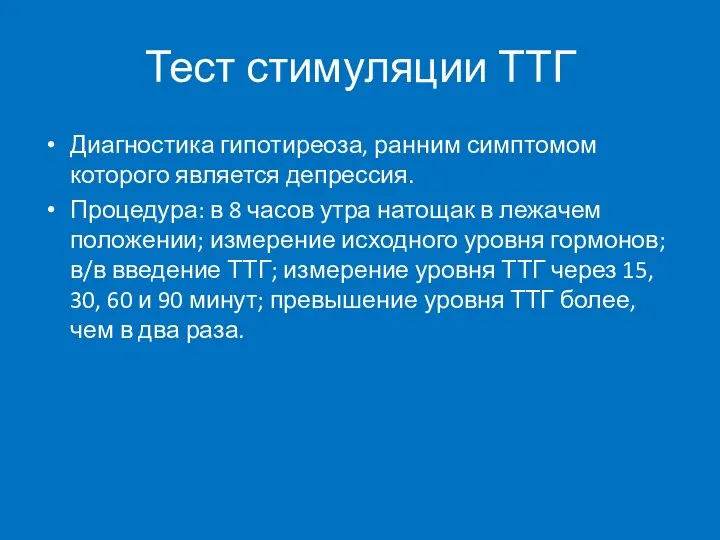 Тест стимуляции ТТГ

• Диагностика гипотиреоза, ранним симптомом которого является депрессия.

• Процедура: в 8 часов утра натощак в лежачем положении; измерение исходного уровня гормонов; в/в введение ТТГ; измерение уровня ТТГ через 15, 30, 60 и 90 минут; превышение уровня ТТГ более, чем в два раза.